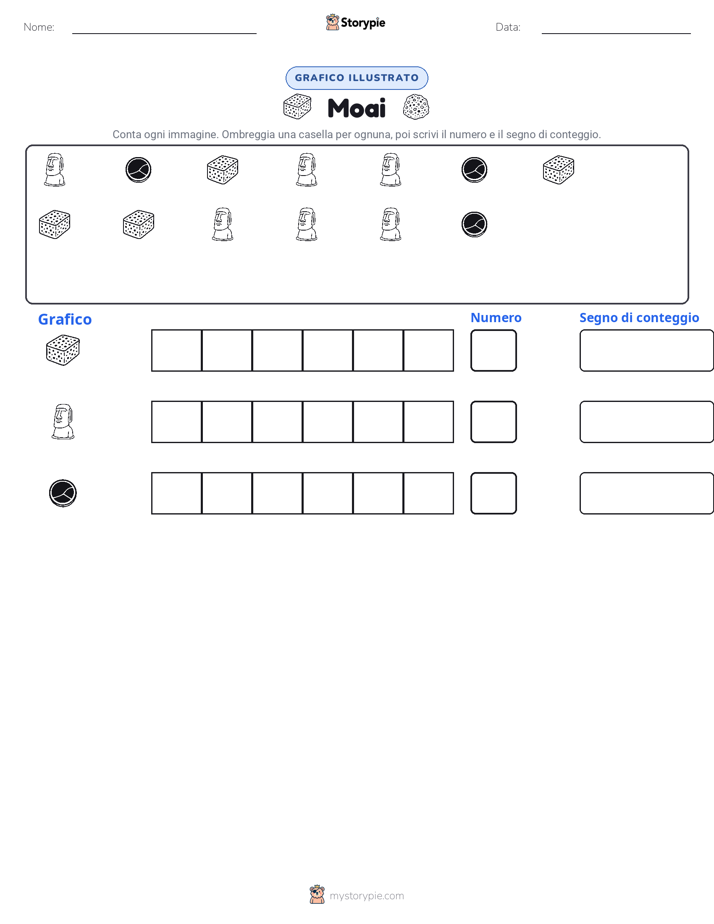 Nome: ____ Storypie Data: ____

GRAFICO ILLUSTRATO

Moai

Conta ogni immagine. Ombreggia una casella per ognuna, poi scrivi il numero e il segno di conteggio.

Grafico

Numero

Segno di conteggio

mystorypie.com